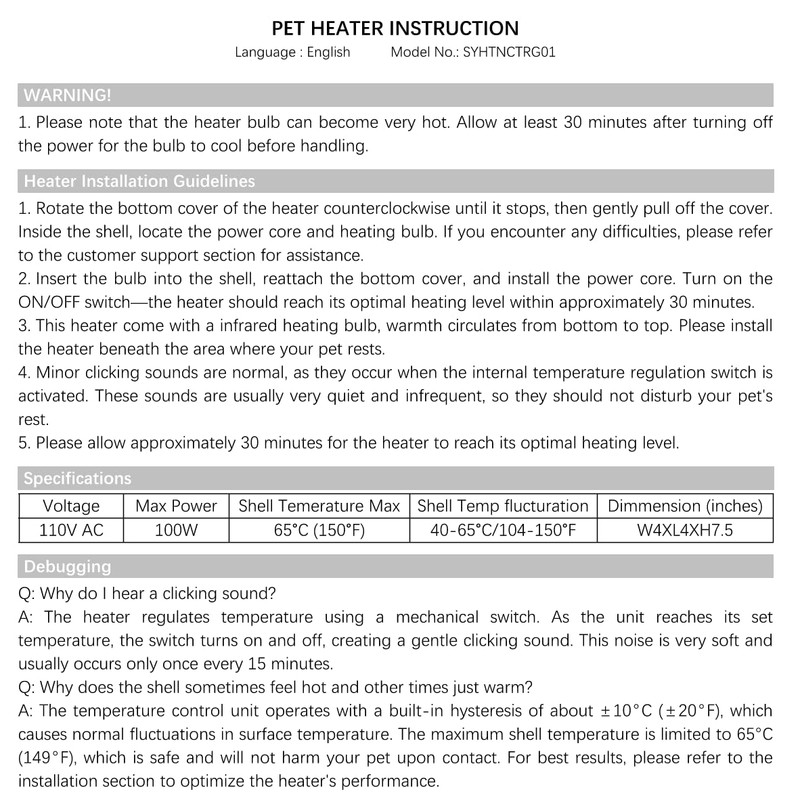 PET HEATER INSTRUCTION

Language : English     Model No.: SYHTNCTRG01

WARNING!

1. Please note that the heater bulb can become very hot. Allow at least 30 minutes after turning off the power for the bulb to cool before handling.

Heater Installation Guidelines

1. Rotate the bottom cover of the heater counterclockwise until it stops, then gently pull off the cover. Inside the shell, locate the power core and heating bulb. If you encounter any difficulties, please refer to the customer support section for assistance.
2. Insert the bulb into the shell, reattach the bottom cover, and install the power core. Turn on the ON/OFF switch—the heater should reach its optimal heating level within approximately 30 minutes.
3. This heater come with a infrared heating bulb, warmth circulates from bottom to top. Please install the heater beneath the area where your pet rests.
4. Minor clicking sounds are normal, as they occur when the internal temperature regulation switch is activated. These sounds are usually very quiet and infrequent, so they should not disturb your pet's rest.
5. Please allow approximately 30 minutes for the heater to reach its optimal heating level.

Specifications

| Voltage | Max Power | Shell Temerature Max | Shell Temp flucturation | Dimmension (inches) |
|---|---|---|---|---|
| 110V AC | 100W | 65°C (150°F) | 40-65°C/104-150°F | W4XL4XH7.5 |

Debugging

Q: Why do I hear a clicking sound?
A: The heater regulates temperature using a mechanical switch. As the unit reaches its set temperature, the switch turns on and off, creating a gentle clicking sound. This noise is very soft and usually occurs only once every 15 minutes.
Q: Why does the shell sometimes feel hot and other times just warm?
A: The temperature control unit operates with a built-in hysteresis of about ±10°C (±20°F), which causes normal fluctuations in surface temperature. The maximum shell temperature is limited to 65°C (149°F), which is safe and will not harm your pet upon contact. For best results, please refer to the installation section to optimize the heater's performance.